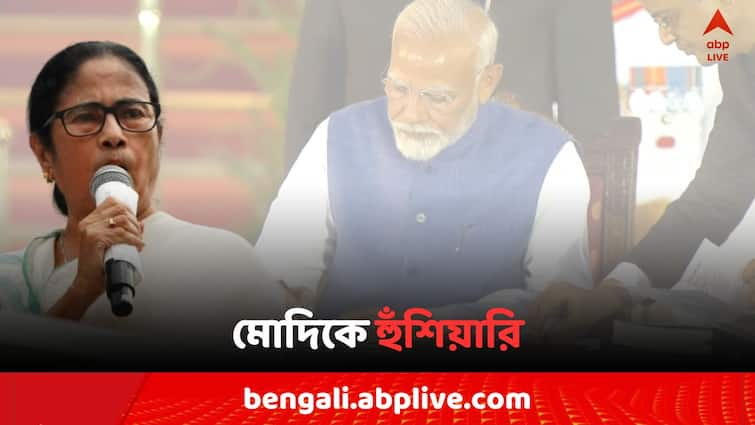 abp LIVE

মোদিকে হুঁশিয়ারি

bengali.abplive.com